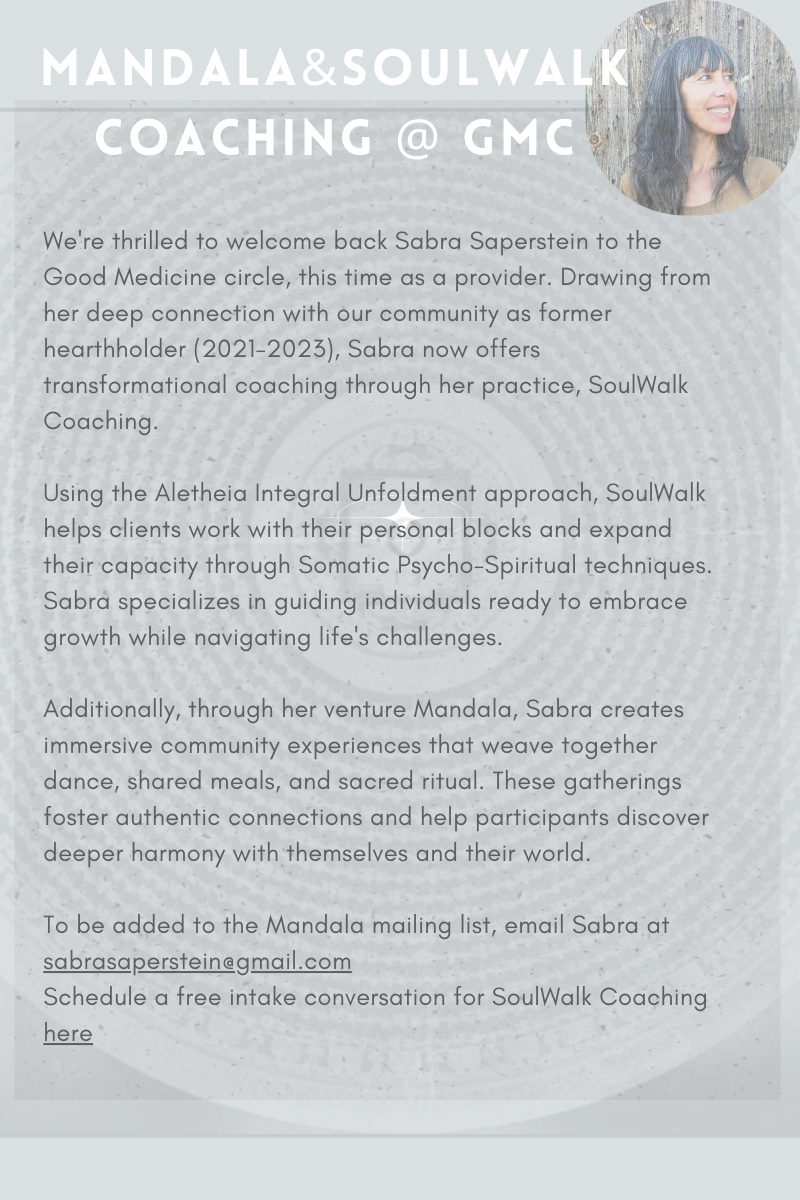 MANDALA&SOULWALK
COACHING @ GMC

We're thrilled to welcome back Sabra Saperstein to the Good Medicine circle, this time as a provider. Drawing from her deep connection with our community as former hearthholder (2021-2023), Sabra now offers transformational coaching through her practice, SoulWalk Coaching.

Using the Aletheia Integral Unfoldment approach, SoulWalk helps clients work with their personal blocks and expand their capacity through Somatic Psycho-Spiritual techniques. Sabra specializes in guiding individuals ready to embrace growth while navigating life's challenges.

Additionally, through her venture Mandala, Sabra creates immersive community experiences that weave together dance, shared meals, and sacred ritual. These gatherings foster authentic connections and help participants discover deeper harmony with themselves and their world.

To be added to the Mandala mailing list, email Sabra at sabrasaperstein@gmail.com
Schedule a free intake conversation for SoulWalk Coaching here